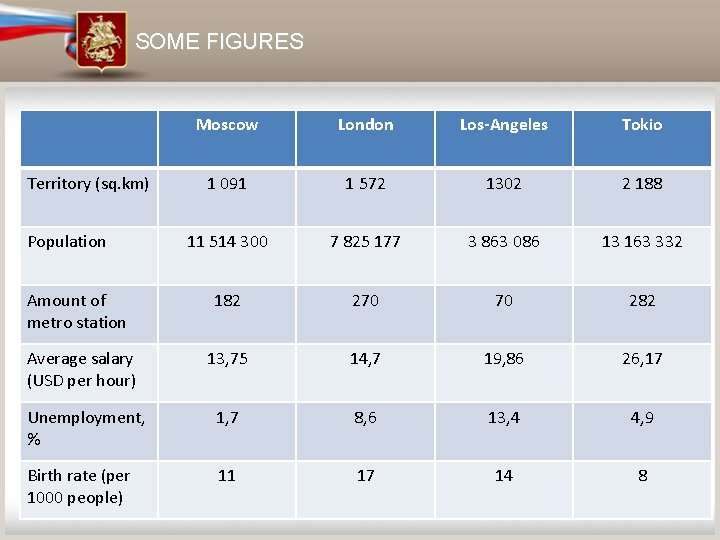 SOME FIGURES

|  | Moscow | London | Los-Angeles | Tokio |
|---|---|---|---|---|
| Territory (sq.km) | 1 091 | 1 572 | 1302 | 2 188 |
| Population | 11 514 300 | 7 825 177 | 3 863 086 | 13 163 332 |
| Amount of metro station | 182 | 270 | 70 | 282 |
| Average salary (USD per hour) | 13,75 | 14,7 | 19,86 | 26,17 |
| Unemployment, % | 1,7 | 8,6 | 13,4 | 4,9 |
| Birth rate (per 1000 people) | 11 | 17 | 14 | 8 |